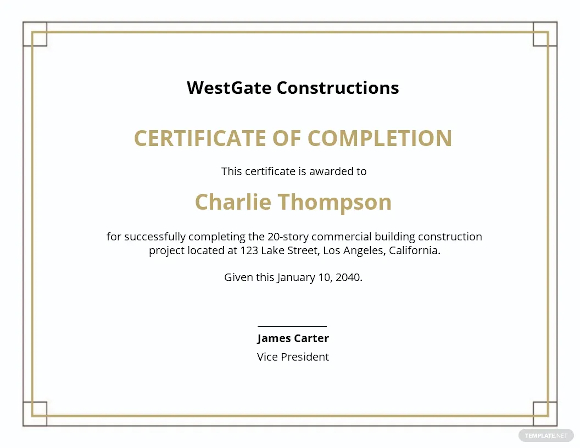 WestGate Constructions

CERTIFICATE OF COMPLETION

This certificate is awarded to

Charlie Thompson

for successfully completing the 20-story commercial building construction project located at 123 Lake Street, Los Angeles, California.

Given this January 10, 2040.

James Carter
Vice President

TEMPLATE.NET